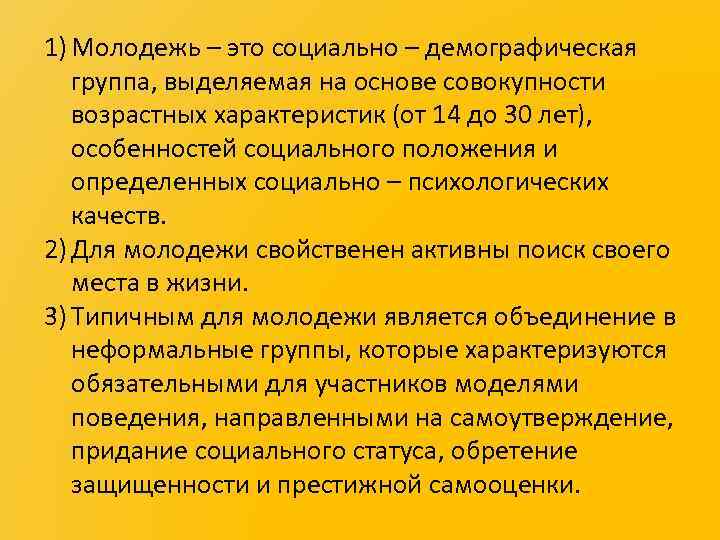 1) Молодежь – это социально – демографическая группа, выделяемая на основе совокупности возрастных характеристик (от 14 до 30 лет), особенностей социального положения и определенных социально – психологических качеств.
2) Для молодежи свойственен активны поиск своего места в жизни.
3) Типичным для молодежи является объединение в неформальные группы, которые характеризуются обязательными для участников моделями поведения, направленными на самоутверждение, придание социального статуса, обретение защищенности и престижной самооценки.